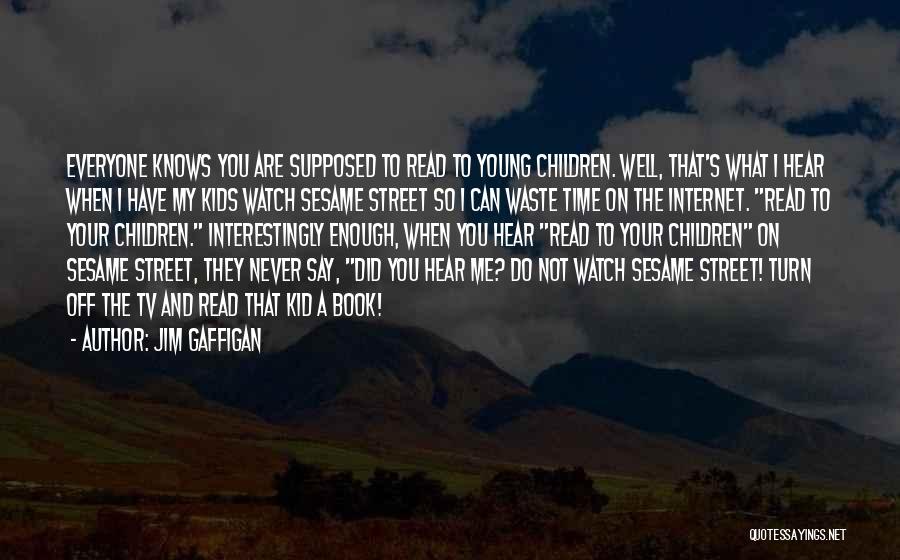 EVERYONE KNOWS YOU ARE SUPPOSED TO READ TO YOUNG CHILDREN. WELL, THAT'S WHAT I HEAR WHEN I HAVE MY KIDS WATCH SESAME STREET SO I CAN WASTE TIME ON THE INTERNET. "READ TO YOUR CHILDREN." INTERESTINGLY ENOUGH, WHEN YOU HEAR "READ TO YOUR CHILDREN" ON SESAME STREET, THEY NEVER SAY, "DID YOU HEAR ME? DO NOT WATCH SESAME STREET! TURN OFF THE TV AND READ THAT KID A BOOK!

- AUTHOR: JIM GAFFIGAN

QUOTESSAYINGS.NET